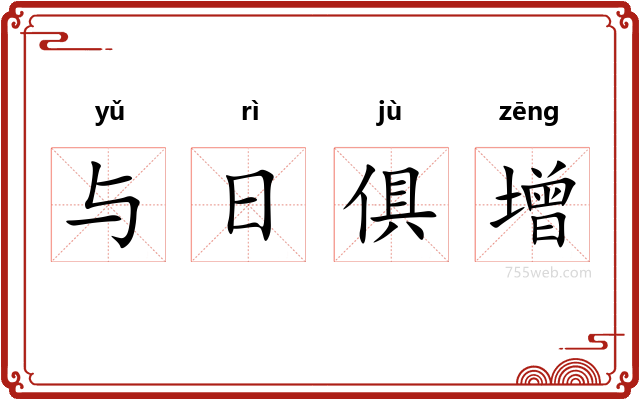 yǔ rì jù zēng

与日俱增

755web.com